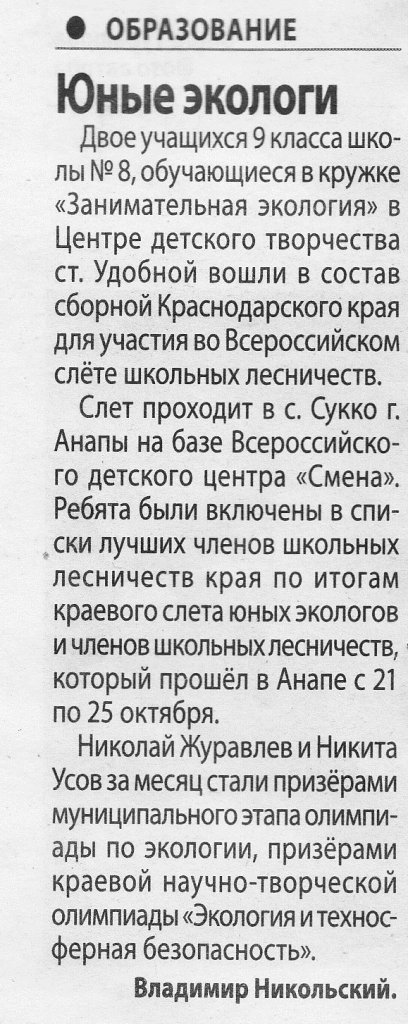 ОБРАЗОВАНИЕ

Юные экологи

Двое учащихся 9 класса школы № 8, обучающиеся в кружке «Занимательная экология» в Центре детского творчества ст. Удобной вошли в состав сборной Краснодарского края для участия во Всероссийском слёте школьных лесничеств.

Слет проходит в с. Сукко г. Анапы на базе Всероссийского детского центра «Смена». Ребята были включены в списки лучших членов школьных лесничеств края по итогам краевого слета юных экологов и членов школьных лесничеств, который прошёл в Анапе с 21 по 25 октября.

Николай Журавлев и Никита Усов за месяц стали призёрами муниципального этапа олимпиады по экологии, призёрами краевой научно-творческой олимпиады «Экология и техносферная безопасность».

Владимир Никольский.